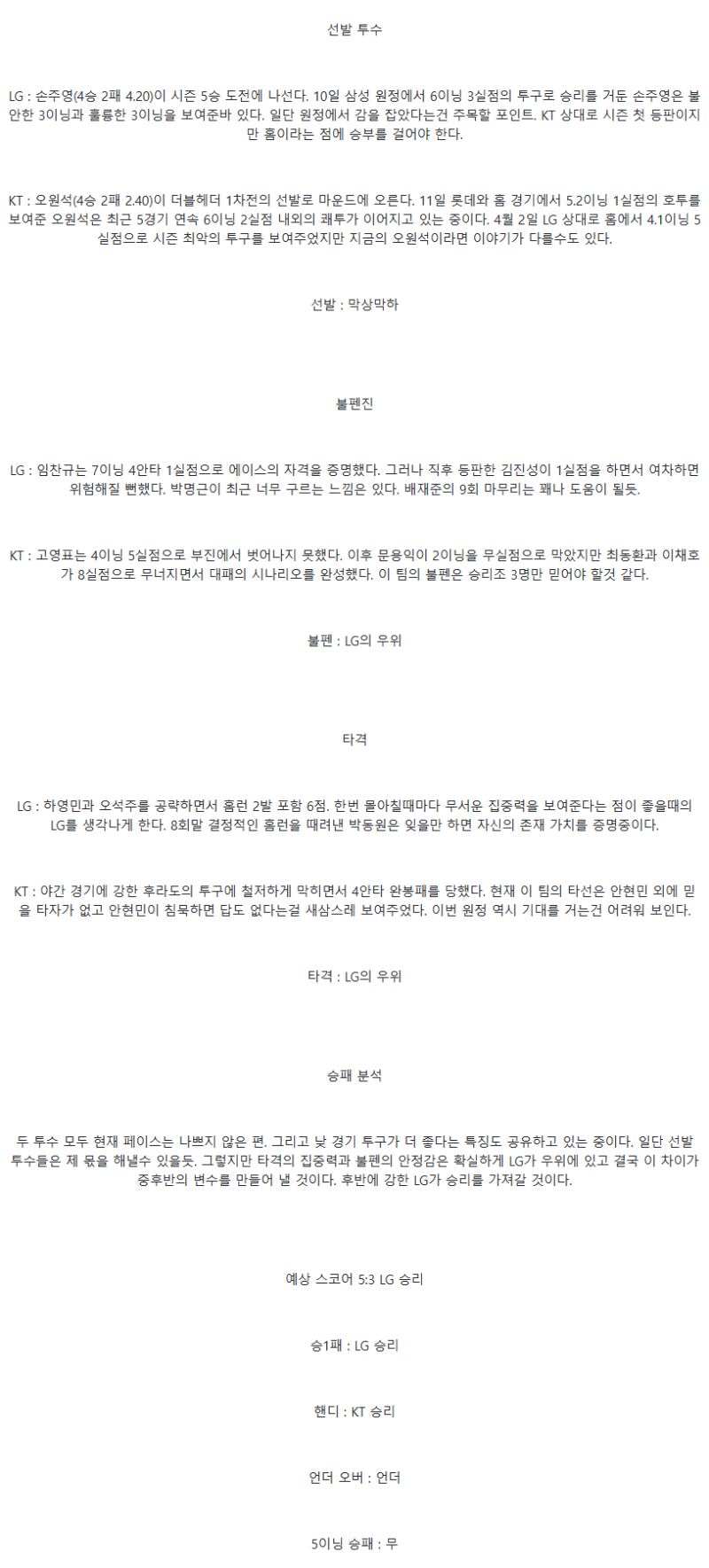 선발 투수

LG : 손주영(4승 2패 4.20)이 시즌 5승 도전에 나선다. 10일 삼성 원정에서 6이닝 3실점의 투구로 승리를 거둔 손주영은 불안한 3이닝과 훌륭한 3이닝을 보여준바 있다. 일단 원정에서 감을 잡았다는건 주목할 포인트. KT 상대로 시즌 첫 등판이지만 홈이라는 점에 승부를 걸어야 한다.

KT : 오원석(4승 2패 2.40)이 더블헤더 1차전의 선발로 마운드에 오른다. 11일 롯데와 홈 경기에서 5.2이닝 1실점의 호투를 보여준 오원석은 최근 5경기 연속 6이닝 2실점 내외의 쾌투가 이어지고 있는 중이다. 4월 2일 LG 상대로 홈에서 4.1이닝 5실점으로 시즌 최악의 투구를 보여주었지만 지금의 오원석이라면 이야기가 다를수도 있다.

선발 : 막상막하

불펜진

LG : 임찬규는 7이닝 4안타 1실점으로 에이스의 자격을 증명했다. 그러나 직후 등판한 김진성이 1실점을 하면서 여차하면 위험해질 뻔했다. 박명근이 최근 너무 구르는 느낌은 있다. 배재준의 9회 마무리는 꽤나 도움이 될듯.

KT : 고영표는 4이닝 5실점으로 부진에서 벗어나지 못했다. 이후 문용익이 2이닝을 무실점으로 막았지만 최동환과 이채호가 8실점으로 무너지면서 대패의 시나리오를 완성했다. 이 팀의 불펜은 승리조 3명만 믿어야 할것 같다.

불펜 : LG의 우위

타격

LG : 하영민과 오석주를 공략하면서 홈런 2발 포함 6점. 한번 몰아칠때마다 무서운 집중력을 보여준다는 점이 좋을때의 LG를 생각나게 한다. 8회말 결정적인 홈런을 때려낸 박동원은 잊을만 하면 자신의 존재 가치를 증명중이다.

KT : 야간 경기에 강한 후라도의 투구에 철저하게 막히면서 4안타 완봉패를 당했다. 현재 이 팀의 타선은 안현민 외에 믿을 타자가 없고 안현민이 침묵하면 답도 없다는걸 새삼스레 보여주었다. 이번 원정 역시 기대를 거는건 어려워 보인다.

타격 : LG의 우위

승패 분석

두 투수 모두 현재 페이스는 나쁘지 않은 편. 그리고 낮 경기 투구가 더 좋다는 특징도 공유하고 있는 중이다. 일단 선발 투수들은 제 몫을 해낼수 있을듯. 그렇지만 타격의 집중력과 불펜의 안정감은 확실하게 LG가 우위에 있고 결국 이 차이가 중후반의 변수를 만들어 낼 것이다. 후반에 강한 LG가 승리를 가져갈 것이다.

예상 스코어 5:3 LG 승리

승1패 : LG 승리

핸디 : KT 승리

언더 오버 : 언더

5이닝 승패 : 무